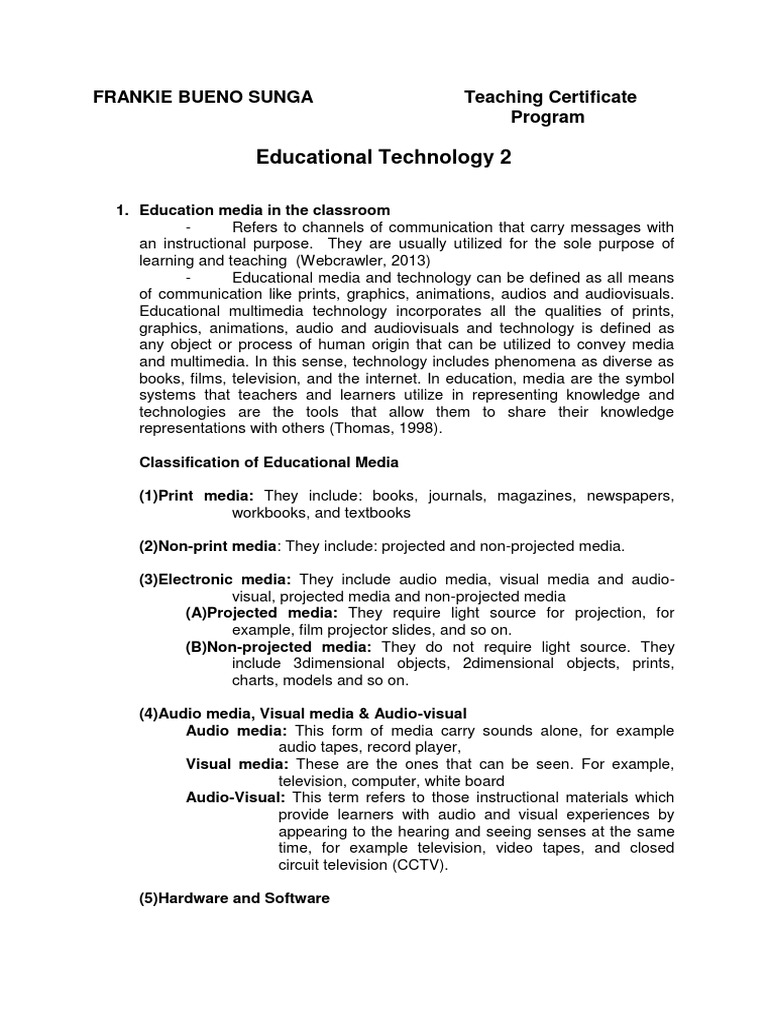 FRANKIE BUENO SUNGA

Teaching Certificate Program

Educational Technology 2

1. Education media in the classroom

- Refers to channels of communication that carry messages with an instructional purpose. They are usually utilized for the sole purpose of learning and teaching (Webcrawler, 2013)

- Educational media and technology can be defined as all means of communication like prints, graphics, animations, audios and audiovisuals. Educational multimedia technology incorporates all the qualities of prints, graphics, animations, audio and audiovisuals and technology is defined as any object or process of human origin that can be utilized to convey media and multimedia. In this sense, technology includes phenomena as diverse as books, films, television, and the internet. In education, media are the symbol systems that teachers and learners utilize in representing knowledge and technologies are the tools that allow them to share their knowledge representations with others (Thomas, 1998).

Classification of Educational Media

(1)Print media: They include: books, journals, magazines, newspapers, workbooks, and textbooks

(2)Non-print media: They include: projected and non-projected media.

(3)Electronic media: They include audio media, visual media and audio-visual, projected media and non-projected media

(A)Projected media: They require light source for projection, for example, film projector slides, and so on.

(B)Non-projected media: They do not require light source. They include 3dimensional objects, 2dimensional objects, prints, charts, models and so on.

(4)Audio media, Visual media & Audio-visual

Audio media: This form of media carry sounds alone, for example audio tapes, record player,

Visual media: These are the ones that can be seen. For example, television, computer, white board

Audio-Visual: This term refers to those instructional materials which provide learners with audio and visual experiences by appearing to the hearing and seeing senses at the same time, for example television, video tapes, and closed circuit television (CCTV).

(5)Hardware and Software